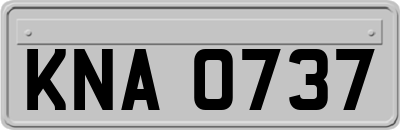 KNA 0737